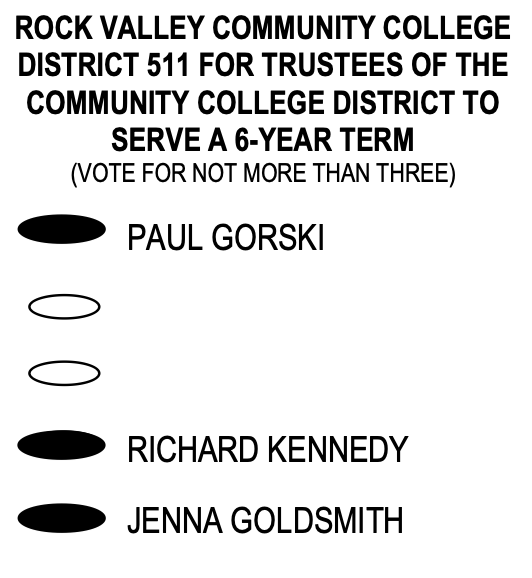 ROCK VALLEY COMMUNITY COLLEGE DISTRICT 511 FOR TRUSTEES OF THE COMMUNITY COLLEGE DISTRICT TO SERVE A 6-YEAR TERM
(VOTE FOR NOT MORE THAN THREE)

PAUL GORSKI

RICHARD KENNEDY

JENNA GOLDSMITH